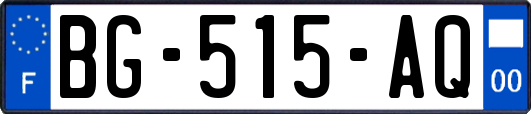 F
BG-515-AQ
00